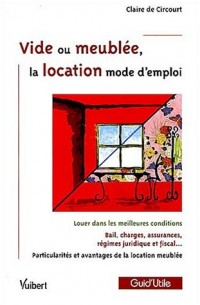 Claire de Circourt

Vide ou meublée, la location mode d'emploi

Louer dans les meilleures conditions

Bail, charges, assurances, régimes juridique et fiscal...

Particularités et avantages de la location meublée

Vuibert

Guid'Utile